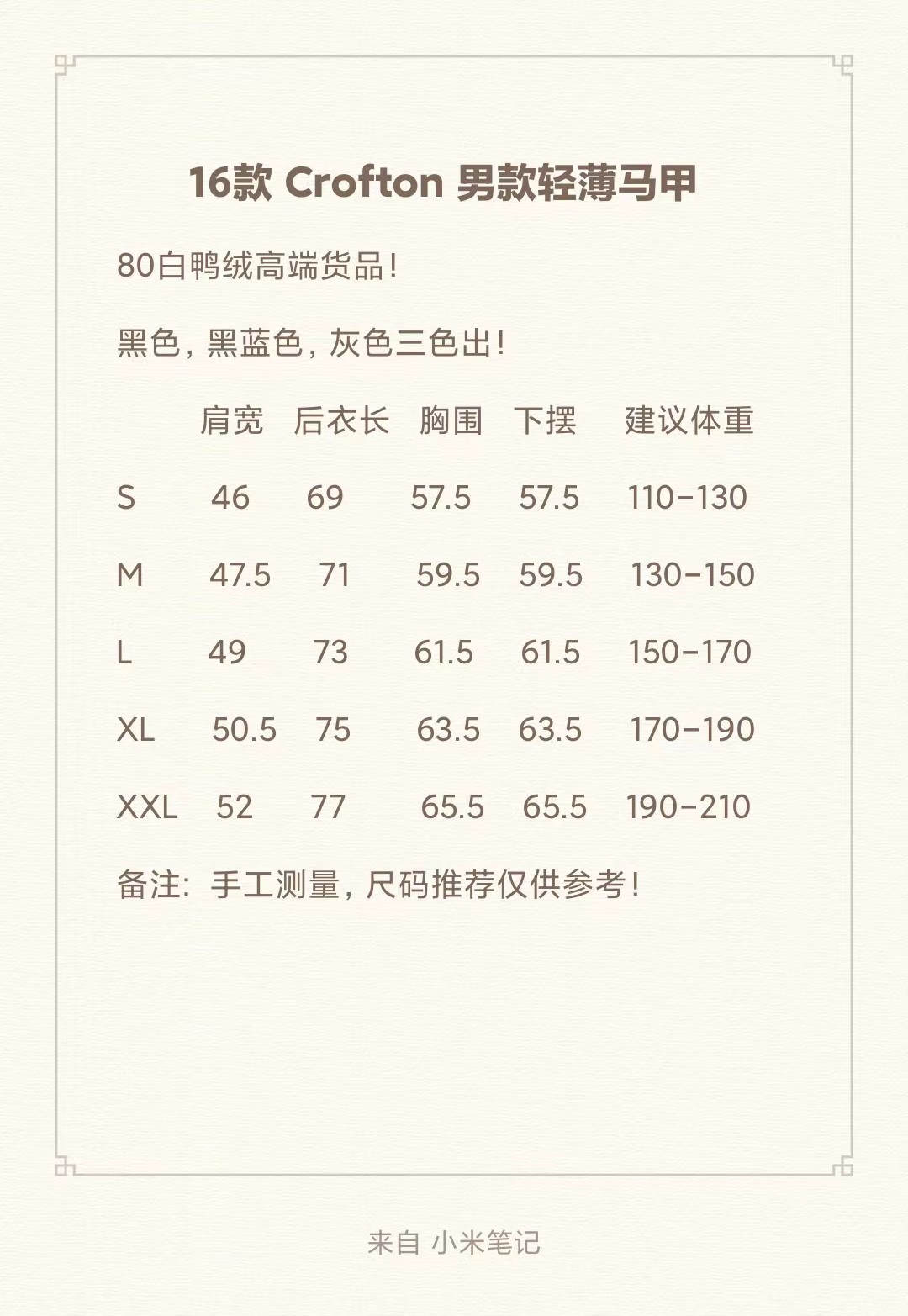 16款 Crofton 男款轻薄马甲

80白鸭绒高端货品！

黑色，黑蓝色，灰色三色出！

|  | 肩宽 | 后衣长 | 胸围 | 下摆 | 建议体重 |
|---|---|---|---|---|---|
| S | 46 | 69 | 57.5 | 57.5 | 110-130 |
| M | 47.5 | 71 | 59.5 | 59.5 | 130-150 |
| L | 49 | 73 | 61.5 | 61.5 | 150-170 |
| XL | 50.5 | 75 | 63.5 | 63.5 | 170-190 |
| XXL | 52 | 77 | 65.5 | 65.5 | 190-210 |

备注：手工测量，尺码推荐仅供参考！

来自 小米笔记